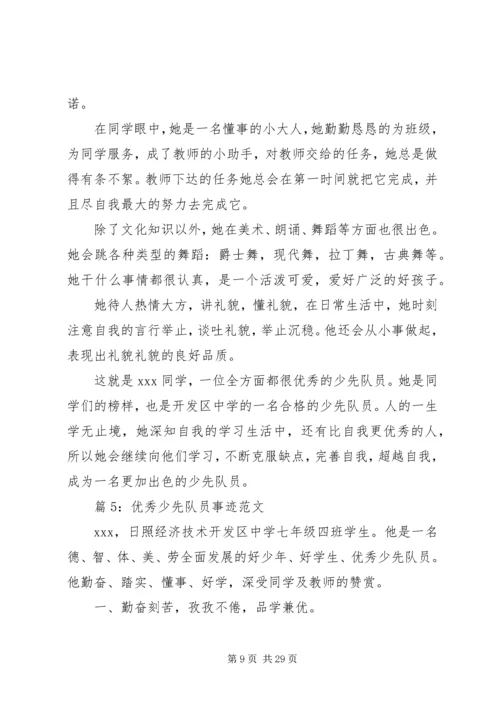 诺。

在同学眼中，她是一名懂事的小大人，她勤勤恳恳的为班级，为同学服务，成了教师的小助手，对教师交给的任务，她总是做得有条不絮。教师下达的任务她总会在第一时间就把它完成，并且尽自我最大的努力去完成它。

除了文化知识以外，她在美术、朗诵、舞蹈等方面也很出色。她会跳各种类型的舞蹈：爵士舞，现代舞，拉丁舞，古典舞等。她干什么事情都很认真，是一个活泼可爱，爱好广泛的好孩子。

她待人热情大方，讲礼貌，懂礼貌，在日常生活中，她时刻注意自我的言行举止，谈吐礼貌，举止沉稳。他还会从小事做起，表现出礼貌礼貌的良好品质。

这就是 xxx 同学，一位全方面都很优秀的少先队员。她是同学们的榜样，也是开发区中学的一名合格的少先队员。人的一生学无止境，她深知自我的学习生活中，还有比自我更优秀的人，所以她会继续向他们学习，不断克服缺点，完善自我，超越自我，成为一名更加出色的少先队员。

篇 5：优秀少先队员事迹范文

xxx，日照经济技术开发区中学七年级四班学生。他是一名德、智、体、美、劳全面发展的好少年、好学生、优秀少先队员。他勤奋、踏实、懂事、好学，深受同学及教师的赞赏。

一、勤奋刻苦，孜孜不倦，品学兼优。

第 9 页 共 29 页